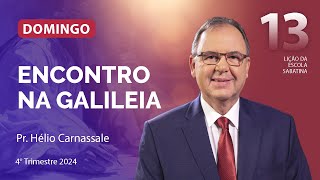 DOMINGO

ENCONTRO NA GALILEIA

Pr. Hélio Carnassale

4º Trimestre 2024

13

LIÇÃO DA ESCOLA SABATINA